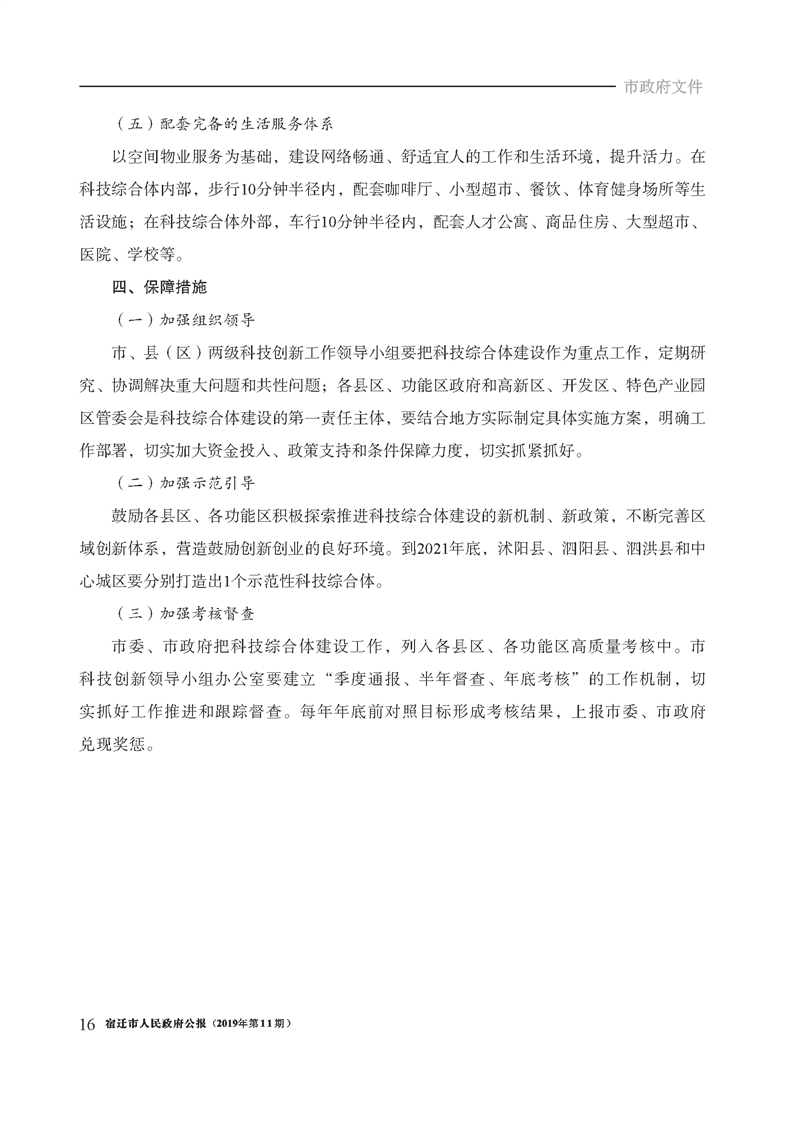 市政府文件

（五）配套完备的生活服务体系

以空间物业服务为基础，建设网络畅通、舒适宜人的工作和生活环境，提升活力。在科技综合体内部，步行10分钟半径内，配套咖啡厅、小型超市、餐饮、体育健身场所等生活设施；在科技综合体外部，车行10分钟半径内，配套人才公寓、商品住房、大型超市、医院、学校等。

四、保障措施

（一）加强组织领导

市、县（区）两级科技创新工作领导小组要把科技综合体建设作为重点工作，定期研究、协调解决重大问题和共性问题；各县区、功能区政府和高新区、开发区、特色产业园区管委会是科技综合体建设的第一责任主体，要结合地方实际制定具体实施方案，明确工作部署，切实加大资金投入、政策支持和条件保障力度，切实抓紧抓好。

（二）加强示范引导

鼓励各县区、各功能区积极探索推进科技综合体建设的新机制、新政策，不断完善区域创新体系，营造鼓励创新创业的良好环境。到2021年底，沭阳县、泗阳县、泗洪县和中心城区要分别打造出1个示范性科技综合体。

（三）加强考核督查

市委、市政府把科技综合体建设工作，列入各县区、各功能区高质量考核中。市科技创新领导小组办公室要建立“季度通报、半年督查、年底考核”的工作机制，切实抓好工作推进和跟踪督查。每年年底前对照目标形成考核结果，上报市委、市政府兑现奖惩。

16 宿迁市人民政府公报（2019年第11期）